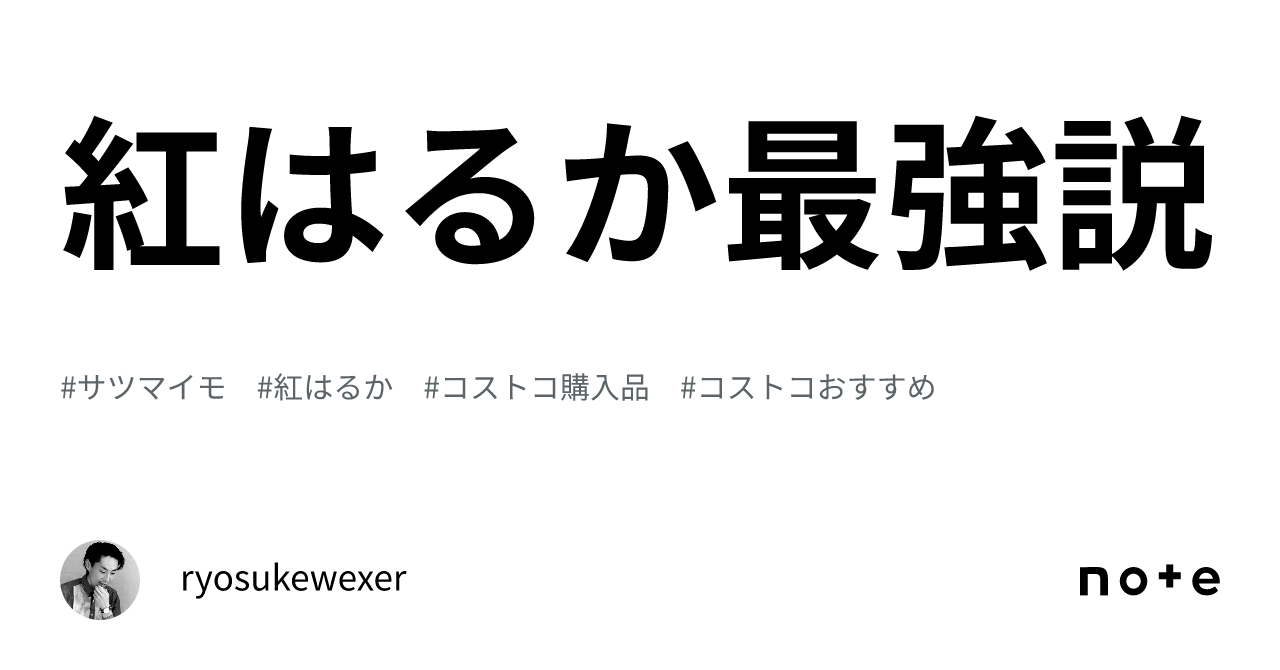 紅はるか最強説

#サツマイモ　#紅はるか　#コストコ購入品　#コストコおすすめ

ryosukewexer

note